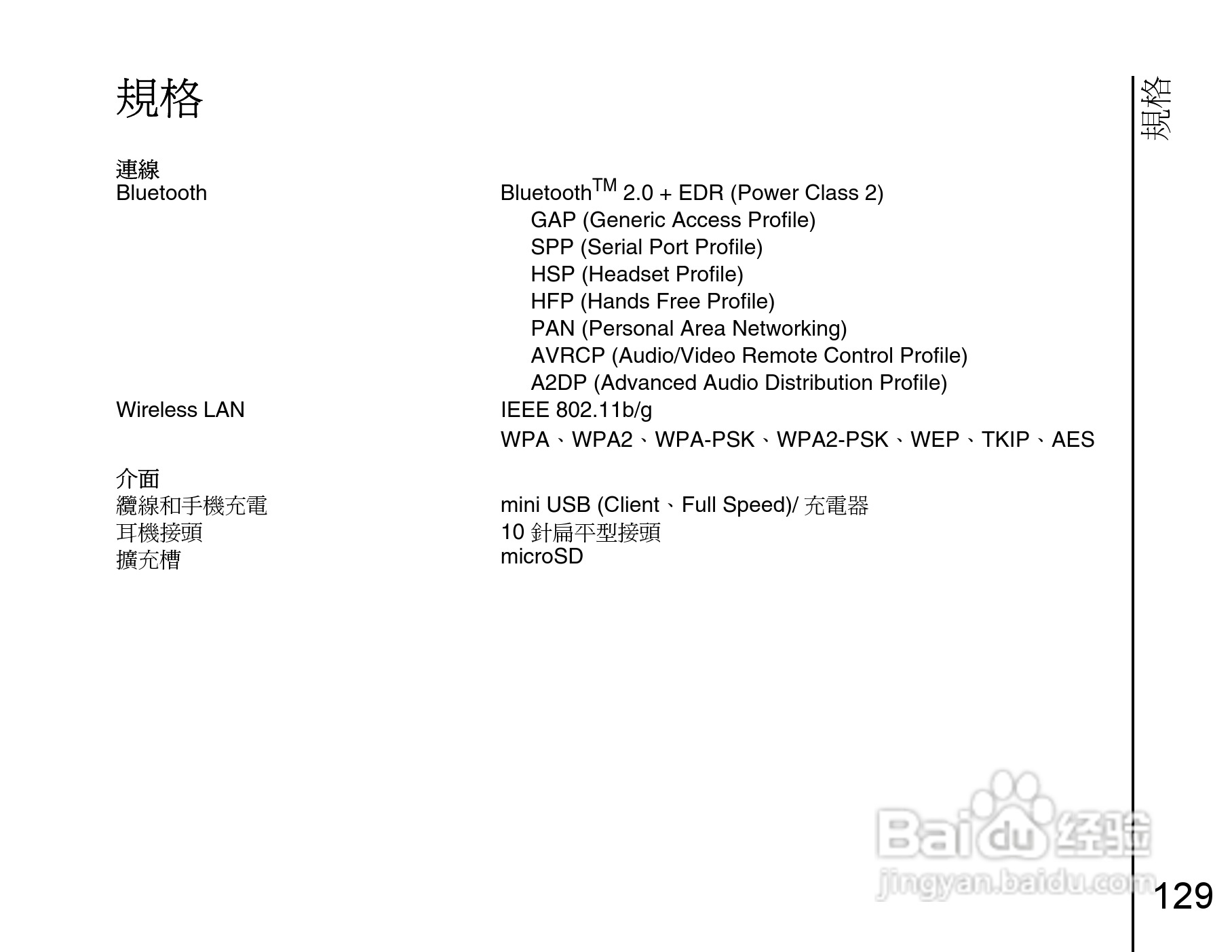 規格

規格

連線

Bluetooth
Bluetooth™ 2.0 + EDR (Power Class 2)
GAP (Generic Access Profile)
SPP (Serial Port Profile)
HSP (Headset Profile)
HFP (Hands Free Profile)
PAN (Personal Area Networking)
AVRCP (Audio/Video Remote Control Profile)
A2DP (Advanced Audio Distribution Profile)

Wireless LAN
IEEE 802.11b/g
WPA、WPA2、WPA-PSK、WPA2-PSK、WEP、TKIP、AES

介面

纜線和手機充電
mini USB (Client、Full Speed)/充電器

耳機接頭
10針扁平型接頭

擴充槽
microSD

129

Baidu经验
jingyan.baidu.com